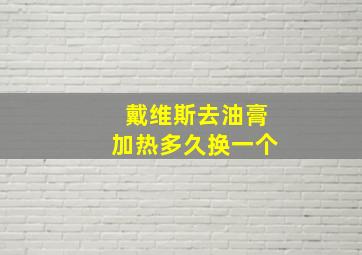 戴维斯去油膏
加热多久换一个